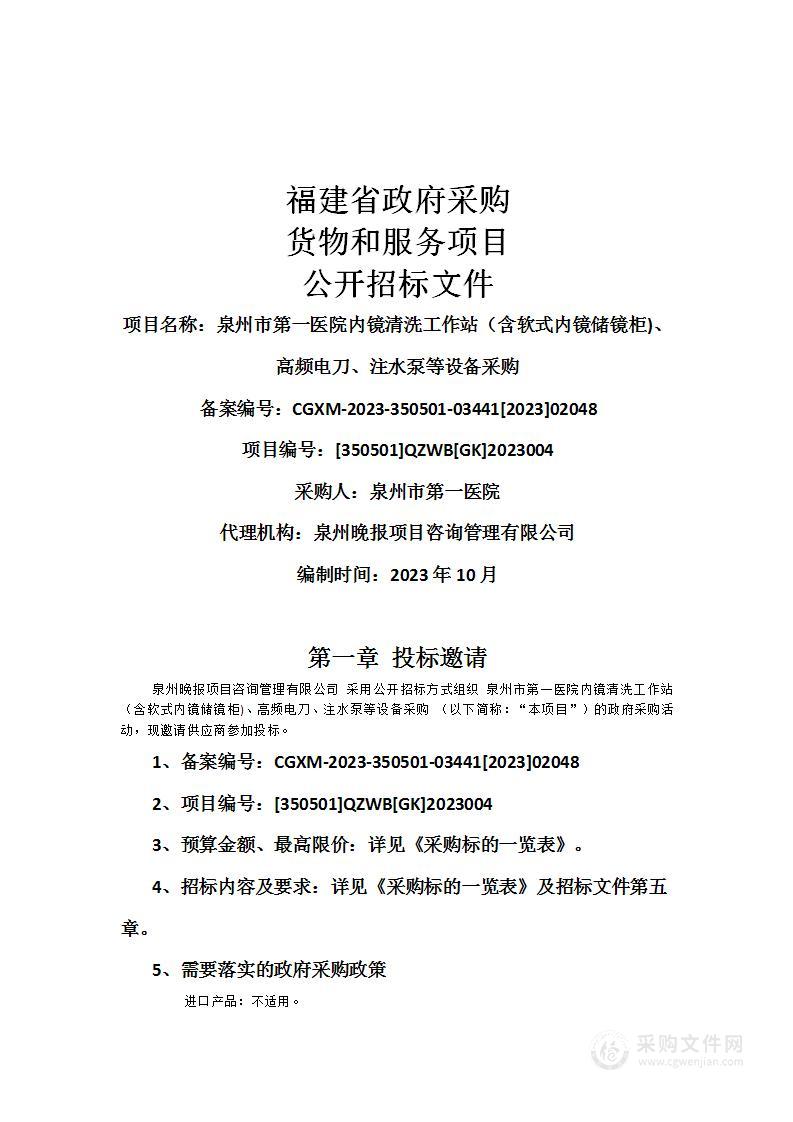 福建省政府采购
货物和服务项目
公开招标文件

项目名称：泉州市第一医院内镜清洗工作站（含软式内镜储镜柜）、高频电刀、注水泵等设备采购

备案编号：CGXM-2023-350501-03441[2023]02048

项目编号：[350501]QZWB[GK]2023004

采购人：泉州市第一医院

代理机构：泉州晚报项目咨询管理有限公司

编制时间：2023 年 10 月

第一章 投标邀请

泉州晚报项目咨询管理有限公司 采用公开招标方式组织 泉州市第一医院内镜清洗工作站（含软式内镜储镜柜）、高频电刀、注水泵等设备采购 （以下简称：“本项目”）的政府采购活动，现邀请供应商参加投标。

1、备案编号：CGXM-2023-350501-03441[2023]02048

2、项目编号：[350501]QZWB[GK]2023004

3、预算金额、最高限价：详见《采购标的一览表》。

4、招标内容及要求：详见《采购标的一览表》及招标文件第五章。

5、需要落实的政府采购政策

进口产品：不适用。

采购文件网
www.cgwenjian.com